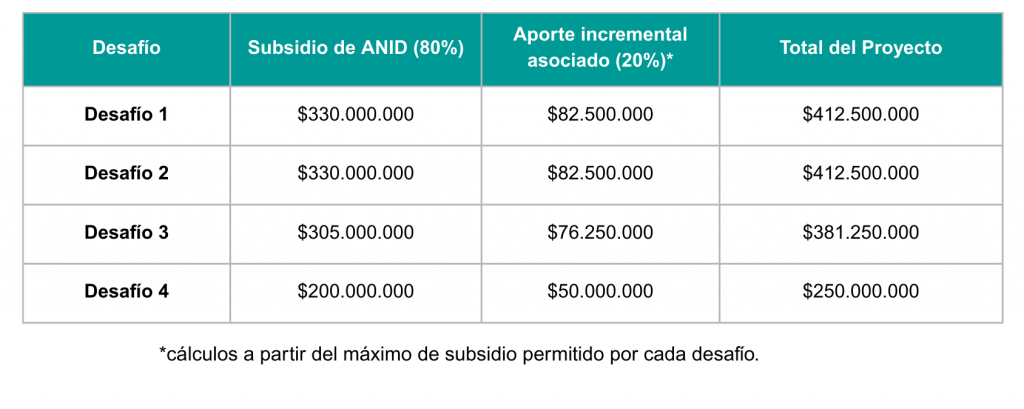 | Desafío | Subsidio de ANID (80%) | Aporte incremental asociado (20%)* | Total del Proyecto |
|---|---|---|---|
| Desafío 1 | \$330.000.000 | \$82.500.000 | \$412.500.000 |
| Desafío 2 | \$330.000.000 | \$82.500.000 | \$412.500.000 |
| Desafío 3 | \$305.000.000 | \$76.250.000 | \$381.250.000 |
| Desafío 4 | \$200.000.000 | \$50.000.000 | \$250.000.000 |

*cálculos a partir del máximo de subsidio permitido por cada desafío.